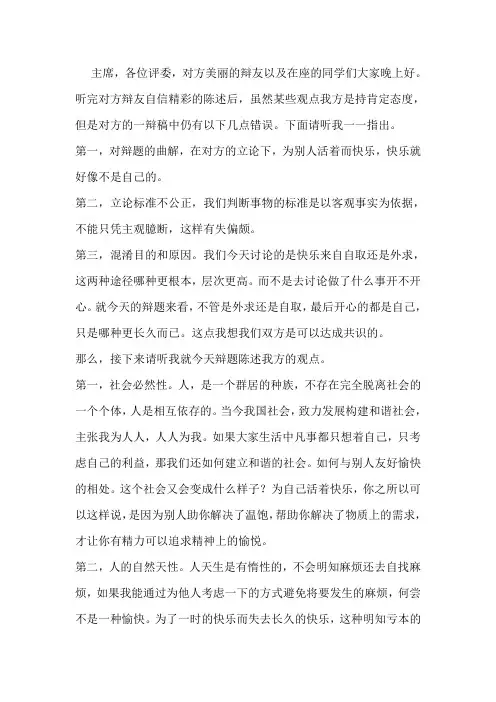 主席，各位评委，对方美丽的辩友以及在座的同学们大家晚上好。听完对方辩友自信精彩的陈述后，虽然某些观点我方是持肯定态度，但是对方的一辩稿中仍有以下几点错误。下面请听我一一指出。

第一，对辩题的曲解，在对方的立论下，为别人活着而快乐，快乐就好像不是自己的。

第二，立论标准不公正，我们判断事物的标准是以客观事实为依据，不能只凭主观臆断，这样有失偏颇。

第三，混淆目的和原因。我们今天讨论的是快乐来自自取还是外求，这两种途径哪种更根本，层次更高。而不是去讨论做了什么事开不开心。就今天的辩题来看，不管是外求还是自取，最后开心的都是自己，只是哪种更长久而已。这点我想我们双方是可以达成共识的。

那么，接下来请听我就今天辩题陈述我方的观点。

第一，社会必然性。人，是一个群居的种族，不存在完全脱离社会的一个个体，人是相互依存的。当今我国社会，致力发展构建和谐社会，主张我为人人，人人为我。如果大家生活中凡事都只想着自己，只考虑自己的利益，那我们还如何建立和谐的社会。如何与别人友好愉快的相处。这个社会又会变成什么样子？为自己活着快乐，你之所以可以这样说，是因为别人助你解决了温饱，帮助你解决了物质上的需求，才让你有精力可以追求精神上的愉悦。

第二，人的自然天性。人天生是有惰性的，不会明知麻烦还去自找麻烦，如果我能通过为他人考虑一下的方式避免将要发生的麻烦，何尝不是一种愉快。为了一时的快乐而失去长久的快乐，这种明知亏本的